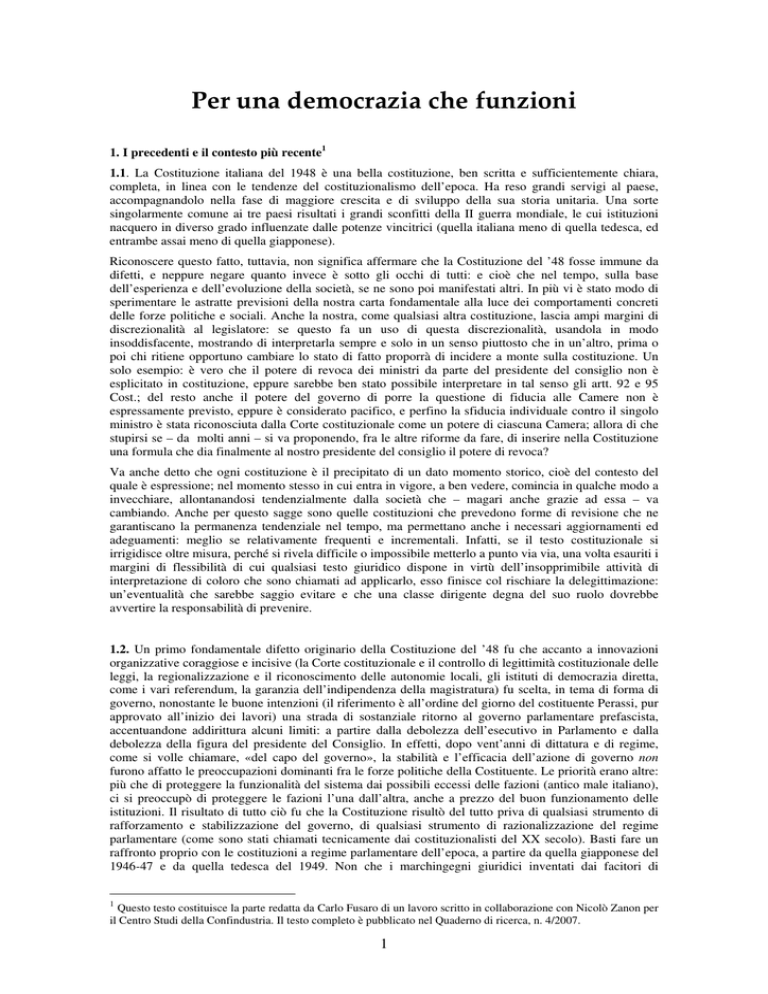 Per una democrazia che funzioni

1. I precedenti e il contesto più recente$^1$

1.1. La Costituzione italiana del 1948 è una bella costituzione, ben scritta e sufficientemente chiara, completa, in linea con le tendenze del costituzionalismo dell'epoca. Ha reso grandi servigi al paese, accompagnandolo nella fase di maggiore crescita e di sviluppo della sua storia unitaria. Una sorte singolarmente comune ai tre paesi risultati i grandi sconfitti della II guerra mondiale, le cui istituzioni nacquero in diverso grado influenzate dalle potenze vincitrici (quella italiana meno di quella tedesca, ed entrambe assai meno di quella giapponese).

Riconoscere questo fatto, tuttavia, non significa affermare che la Costituzione del '48 fosse immune da difetti, e neppure negare quanto invece è sotto gli occhi di tutti: e cioè che nel tempo, sulla base dell'esperienza e dell'evoluzione della società, se ne sono poi manifestati altri. In più vi è stato modo di sperimentare le astratte previsioni della nostra carta fondamentale alla luce dei comportamenti concreti delle forze politiche e sociali. Anche la nostra, come qualsiasi altra costituzione, lascia ampi margini di discrezionalità al legislatore: se questo fa un uso di questa discrezionalità, usandola in modo insoddisfacente, mostrando di interpretarla sempre e solo in un senso piuttosto che in un'altro, prima o poi chi ritiene opportuno cambiare lo stato di fatto proporrà di incidere a monte sulla costituzione. Un solo esempio: è vero che il potere di revoca dei ministri da parte del presidente del consiglio non è esplicitato in costituzione, eppure sarebbe ben stato possibile interpretare in tal senso gli artt. 92 e 95 Cost.; del resto anche il potere del governo di porre la questione di fiducia alle Camere non è espressamente previsto, eppure è considerato pacifico, e perfino la sfiducia individuale contro il singolo ministro è stata riconosciuta dalla Corte costituzionale come un potere di ciascuna Camera; allora di che stupirsi se – da molti anni – si va proponendo, fra le altre riforme da fare, di inserire nella Costituzione una formula che dia finalmente al nostro presidente del consiglio il potere di revoca?

Va anche detto che ogni costituzione è il precipitato di un dato momento storico, cioè del contesto del quale è espressione; nel momento stesso in cui entra in vigore, a ben vedere, comincia in qualche modo a invecchiare, allontanandosi tendenzialmente dalla società che – magari anche grazie ad essa – va cambiando. Anche per questo sagge sono quelle costituzioni che prevedono forme di revisione che ne garantiscano la permanenza tendenziale nel tempo, ma permettano anche i necessari aggiornamenti ed adeguamenti: meglio se relativamente frequenti e incrementali. Infatti, se il testo costituzionale si irrigidisce oltre misura, perché si rivela difficile o impossibile metterlo a punto via via, una volta esauriti i margini di flessibilità di cui qualsiasi testo giuridico dispone in virtù dell'insopprimibile attività di interpretazione di coloro che sono chiamati ad applicarlo, esso finisce col rischiare la delegittimazione: un'eventualità che sarebbe saggio evitare e che una classe dirigente degna del suo ruolo dovrebbe avvertire la responsabilità di prevenire.

1.2. Un primo fondamentale difetto originario della Costituzione del '48 fu che accanto a innovazioni organizzative coraggiose e incisive (la Corte costituzionale e il controllo di legittimità costituzionale delle leggi, la regionalizzazione e il riconoscimento delle autonomie locali, gli istituti di democrazia diretta, come i vari referendum, la garanzia dell'indipendenza della magistratura) fu scelta, in tema di forma di governo, nonostante le buone intenzioni (il riferimento è all'ordine del giorno del costituente Perassi, pur approvato all'inizio dei lavori) una strada di sostanziale ritorno al governo parlamentare prefascista, accentuandone addirittura alcuni limiti: a partire dalla debolezza dell'esecutivo in Parlamento e dalla debolezza della figura del presidente del Consiglio. In effetti, dopo vent'anni di dittatura e di regime, come si volle chiamare, «del capo del governo», la stabilità e l'efficacia dell'azione di governo non furono affatto le preoccupazioni dominanti fra le forze politiche della Costituente. Le priorità erano altre: più che di proteggere la funzionalità del sistema dai possibili eccessi delle fazioni (antico male italiano), ci si preoccupò di proteggere le fazioni l'una dall'altra, anche a prezzo del buon funzionamento delle istituzioni. Il risultato di tutto ciò fu che la Costituzione risultò del tutto priva di qualsiasi strumento di rafforzamento e stabilizzazione del governo, di qualsiasi strumento di razionalizzazione del regime parlamentare (come sono stati chiamati tecnicamente dai costituzionalisti del XX secolo). Basti fare un raffronto proprio con le costituzioni a regime parlamentare dell'epoca, a partire da quella giapponese del 1946-47 e da quella tedesca del 1949. Non che i marchingegni giuridici inventati dai facitori di

$^1$ Questo testo costituisce la parte redatta da Carlo Fusaro di un lavoro scritto in collaborazione con Nicolò Zanon per il Centro Studi della Confindustria. Il testo completo è pubblicato nel Quaderno di ricerca, n. 4/2007.

1